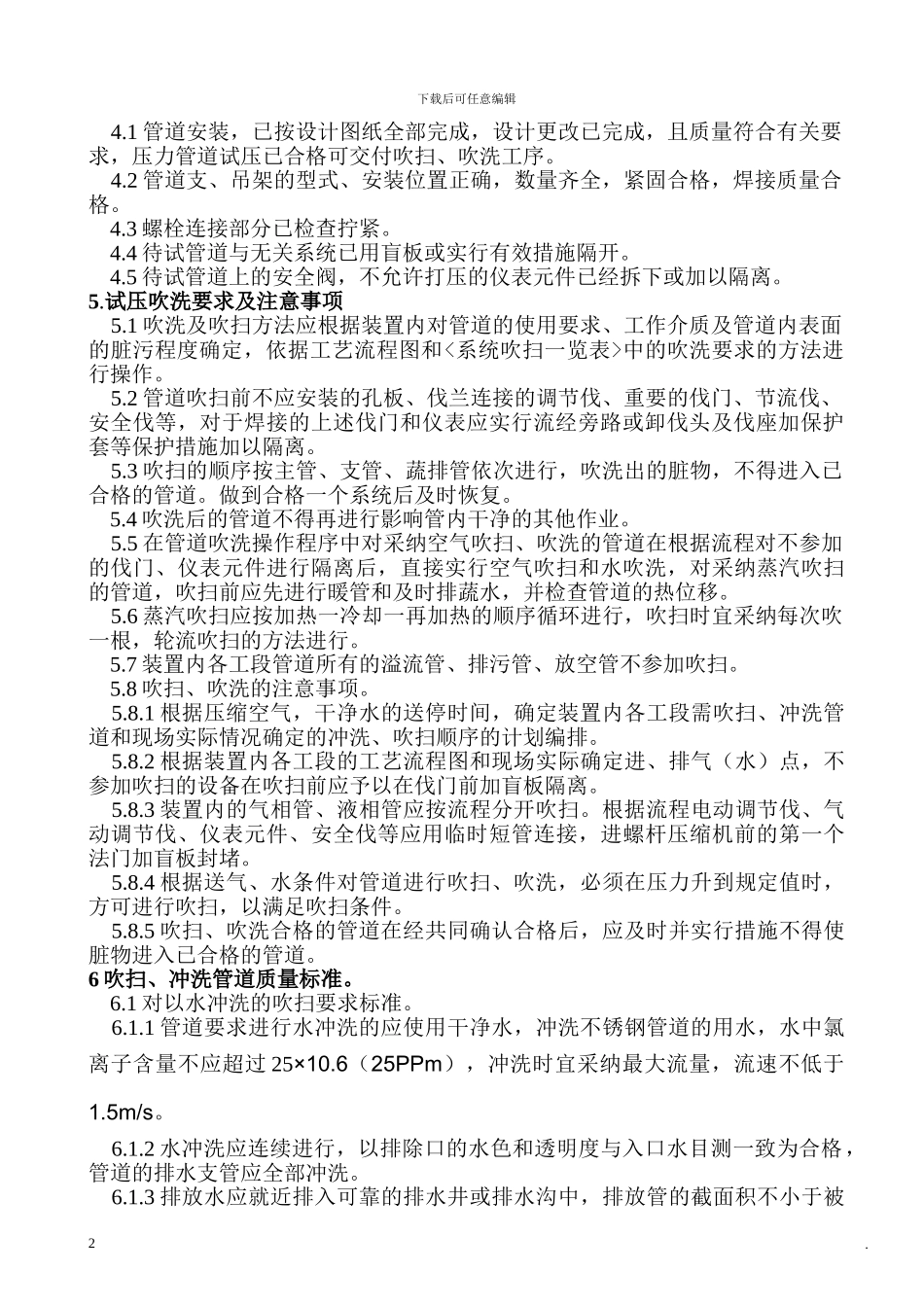 下载后可任意编辑

4.1 管道安装，已按设计图纸全部完成，设计更改已完成，且质量符合有关要求，压力管道试压已合格可交付吹扫、吹洗工序。

4.2 管道支、吊架的型式、安装位置正确，数量齐全，紧固合格，焊接质量合格。

4.3 螺栓连接部分已检查拧紧。

4.4 待试管道与无关系统已用盲板或实行有效措施隔开。

4.5 待试管道上的安全阀，不允许打压的仪表元件已经拆下或加以隔离。

5.试压吹洗要求及注意事项

5.1 吹洗及吹扫方法应根据装置内对管道的使用要求、工作介质及管道内表面的脏污程度确定，依据工艺流程图和<系统吹扫一览表>中的吹洗要求的方法进行操作。

5.2 管道吹扫前不应安装的孔板、伐兰连接的调节伐、重要的伐门、节流伐、安全伐等，对于焊接的上述伐门和仪表应实行流经旁路或卸伐头及伐座加保护套等保护措施加以隔离。

5.3 吹扫的顺序按主管、支管、蔬排管依次进行，吹洗出的脏物，不得进入已合格的管道。做到合格一个系统后及时恢复。

5.4 吹洗后的管道不得再进行影响管内干净的其他作业。

5.5 在管道吹洗操作程序中对采纳空气吹扫、吹洗的管道在根据流程对不参加的伐门、仪表元件进行隔离后，直接实行空气吹扫和水吹洗，对采纳蒸汽吹扫的管道，吹扫前应先进行暖管和及时排蔬水，并检查管道的热位移。

5.6 蒸汽吹扫应按加热一冷却一再加热的顺序循环进行，吹扫时宜采纳每次吹一根，轮流吹扫的方法进行。

5.7 装置内各工段管道所有的溢流管、排污管、放空管不参加吹扫。

5.8 吹扫、吹洗的注意事项。

5.8.1 根据压缩空气，干净水的送停时间，确定装置内各工段需吹扫、冲洗管道和现场实际情况确定的冲洗、吹扫顺序的计划编排。

5.8.2 根据装置内各工段的工艺流程图和现场实际确定进、排气（水）点，不参加吹扫的设备在吹扫前应予以在伐门前加盲板隔离。

5.8.3 装置内的气相管、液相管应按流程分开吹扫。根据流程电动调节伐、气动调节伐、仪表元件、安全伐等应用临时短管连接，进螺杆压缩机前的第一个法门加盲板封堵。

5.8.4 根据送气、水条件对管道进行吹扫、吹洗，必须在压力升到规定值时，方可进行吹扫，以满足吹扫条件。

5.8.5 吹扫、吹洗合格的管道在经共同确认合格后，应及时并实行措施不得使脏物进入已合格的管道。

6 吹扫、冲洗管道质量标准。

6.1 对以水冲洗的吹扫要求标准。

6.1.1 管道要求进行水冲洗的应使用干净水，冲洗不锈钢管道的用水，水中氯离子含量不应超过 25×10.6（25PPm），冲洗时宜采纳最大流量，流速不低于 1.5m/s。

6.1.2 水冲洗应连续进行，以排除口的水色和透明度与入口水目测一致为合格，管道的排水支管应全部冲洗。

6.1.3 排放水应就近排入可靠的排水井或排水沟中，排放管的截面积不小于被

2

.